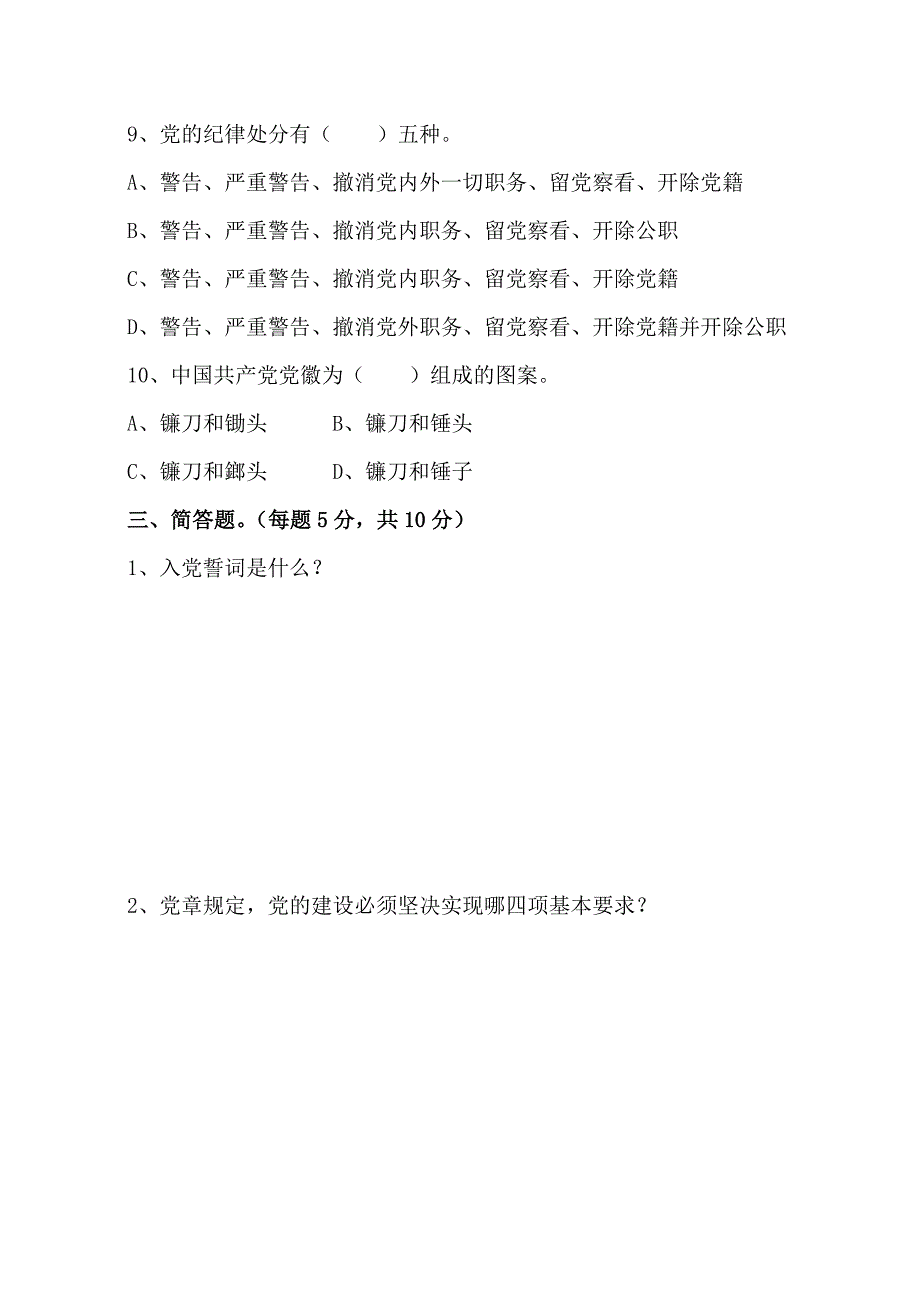 9、党的纪律处分有（　　）五种。

A、警告、严重警告、撤消党内外一切职务、留党察看、开除党籍

B、警告、严重警告、撤消党内职务、留党察看、开除公职

C、警告、严重警告、撤消党内职务、留党察看、开除党籍

D、警告、严重警告、撤消党外职务、留党察看、开除党籍并开除公职

10、中国共产党党徽为（　　）组成的图案。

A、镰刀和锄头　　B、镰刀和锤头

C、镰刀和鎯头　　D、镰刀和锤子

三、简答题。（每题 5 分，共 10 分）

1、入党誓词是什么？

2、党章规定，党的建设必须坚决实现哪四项基本要求？